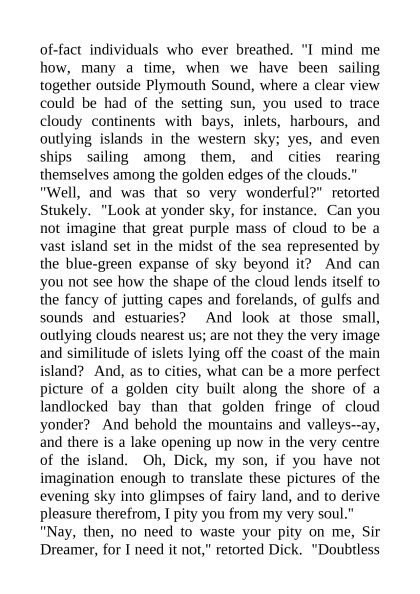 of-fact individuals who ever breathed. "I mind me how, many a time, when we have been sailing together outside Plymouth Sound, where a clear view could be had of the setting sun, you used to trace cloudy continents with bays, inlets, harbours, and outlying islands in the western sky; yes, and even ships sailing among them, and cities rearing themselves among the golden edges of the clouds."

"Well, and was that so very wonderful?" retorted Stukely. "Look at yonder sky, for instance. Can you not imagine that great purple mass of cloud to be a vast island set in the midst of the sea represented by the blue-green expanse of sky beyond it? And can you not see how the shape of the cloud lends itself to the fancy of jutting capes and forelands, of gulfs and sounds and estuaries? And look at those small, outlying clouds nearest us; are not they the very image and similitude of islets lying off the coast of the main island? And, as to cities, what can be a more perfect picture of a golden city built along the shore of a landlocked bay than that golden fringe of cloud yonder? And behold the mountains and valleys--ay, and there is a lake opening up now in the very centre of the island. Oh, Dick, my son, if you have not imagination enough to translate these pictures of the evening sky into glimpses of fairy land, and to derive pleasure therefrom, I pity you from my very soul."

"Nay, then, no need to waste your pity on me, Sir Dreamer, for I need it not," retorted Dick. "Doubtless